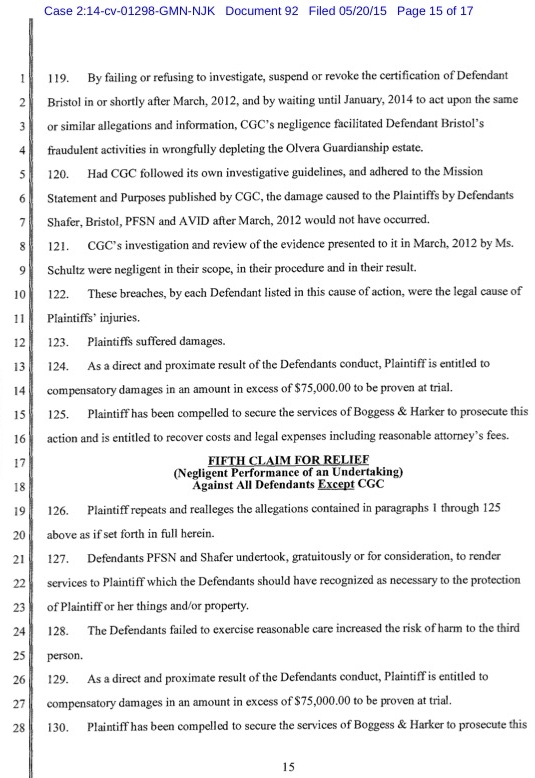 Case 2:14-cv-01298-GMN-NJK Document 92 Filed 05/20/15 Page 15 of 17

1 119. By failing or refusing to investigate, suspend or revoke the certification of Defendant
2 Bristol in or shortly after March, 2012, and by waiting until January, 2014 to act upon the same
3 or similar allegations and information, CGC's negligence facilitated Defendant Bristol's
4 fraudulent activities in wrongfully depleting the Olvera Guardianship estate.
5 120. Had CGC followed its own investigative guidelines, and adhered to the Mission
6 Statement and Purposes published by CGC, the damage caused to the Plaintiffs by Defendants
7 Shafer, Bristol, PFSN and AVID after March, 2012 would not have occurred.
8 121. CGC's investigation and review of the evidence presented to it in March, 2012 by Ms.
9 Schultz were negligent in their scope, in their procedure and in their result.
10 122. These breaches, by each Defendant listed in this cause of action, were the legal cause of
11 Plaintiffs' injuries.
12 123. Plaintiffs suffered damages.
13 124. As a direct and proximate result of the Defendants conduct, Plaintiff is entitled to
14 compensatory damages in an amount in excess of $75,000.00 to be proven at trial.
15 125. Plaintiff has been compelled to secure the services of Boggess & Harker to prosecute this
16 action and is entitled to recover costs and legal expenses including reasonable attorney's fees.
17 FIFTH CLAIM FOR RELIEF
(Negligent Performance of an Undertaking)
18 Against All Defendants Except CGC
19 126. Plaintiff repeats and realleges the allegations contained in paragraphs 1 through 125
20 above as if set forth in full herein.
21 127. Defendants PFSN and Shafer undertook, gratuitously or for consideration, to render
22 services to Plaintiff which the Defendants should have recognized as necessary to the protection
23 of Plaintiff or her things and/or property.
24 128. The Defendants failed to exercise reasonable care increased the risk of harm to the third
25 person.
26 129. As a direct and proximate result of the Defendants conduct, Plaintiff is entitled to
27 compensatory damages in an amount in excess of $75,000.00 to be proven at trial.
28 130. Plaintiff has been compelled to secure the services of Boggess & Harker to prosecute this

15